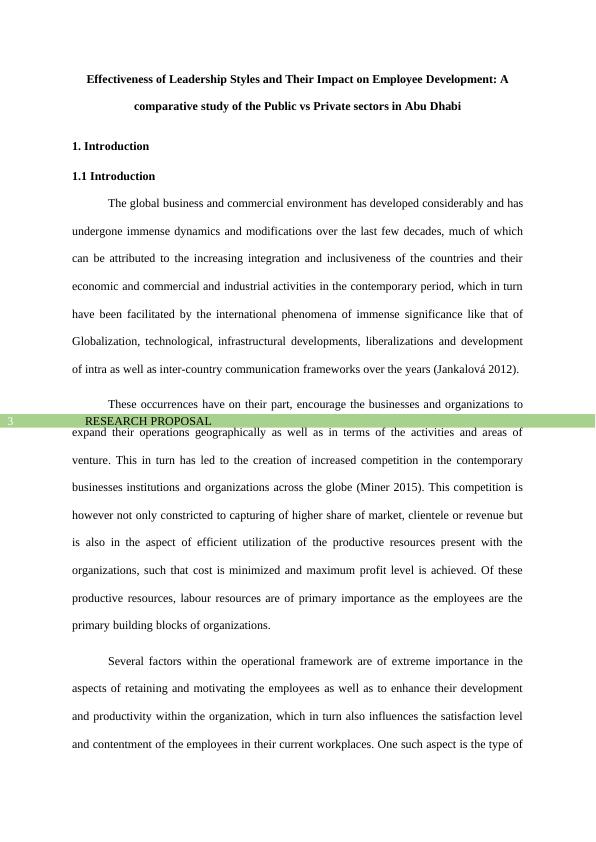 Effectiveness of Leadership Styles and Their Impact on Employee Development: A comparative study of the Public vs Private sectors in Abu Dhabi

1. Introduction

1.1 Introduction

The global business and commercial environment has developed considerably and has undergone immense dynamics and modifications over the last few decades, much of which can be attributed to the increasing integration and inclusiveness of the countries and their economic and commercial and industrial activities in the contemporary period, which in turn have been facilitated by the international phenomena of immense significance like that of Globalization, technological, infrastructural developments, liberalizations and development of intra as well as inter-country communication frameworks over the years (Jankalová 2012).

These occurrences have on their part, encourage the businesses and organizations to

3 RESEARCH PROPOSAL

expand their operations geographically as well as in terms of the activities and areas of venture. This in turn has led to the creation of increased competition in the contemporary businesses institutions and organizations across the globe (Miner 2015). This competition is however not only constricted to capturing of higher share of market, clientele or revenue but is also in the aspect of efficient utilization of the productive resources present with the organizations, such that cost is minimized and maximum profit level is achieved. Of these productive resources, labour resources are of primary importance as the employees are the primary building blocks of organizations.

Several factors within the operational framework are of extreme importance in the aspects of retaining and motivating the employees as well as to enhance their development and productivity within the organization, which in turn also influences the satisfaction level and contentment of the employees in their current workplaces. One such aspect is the type of